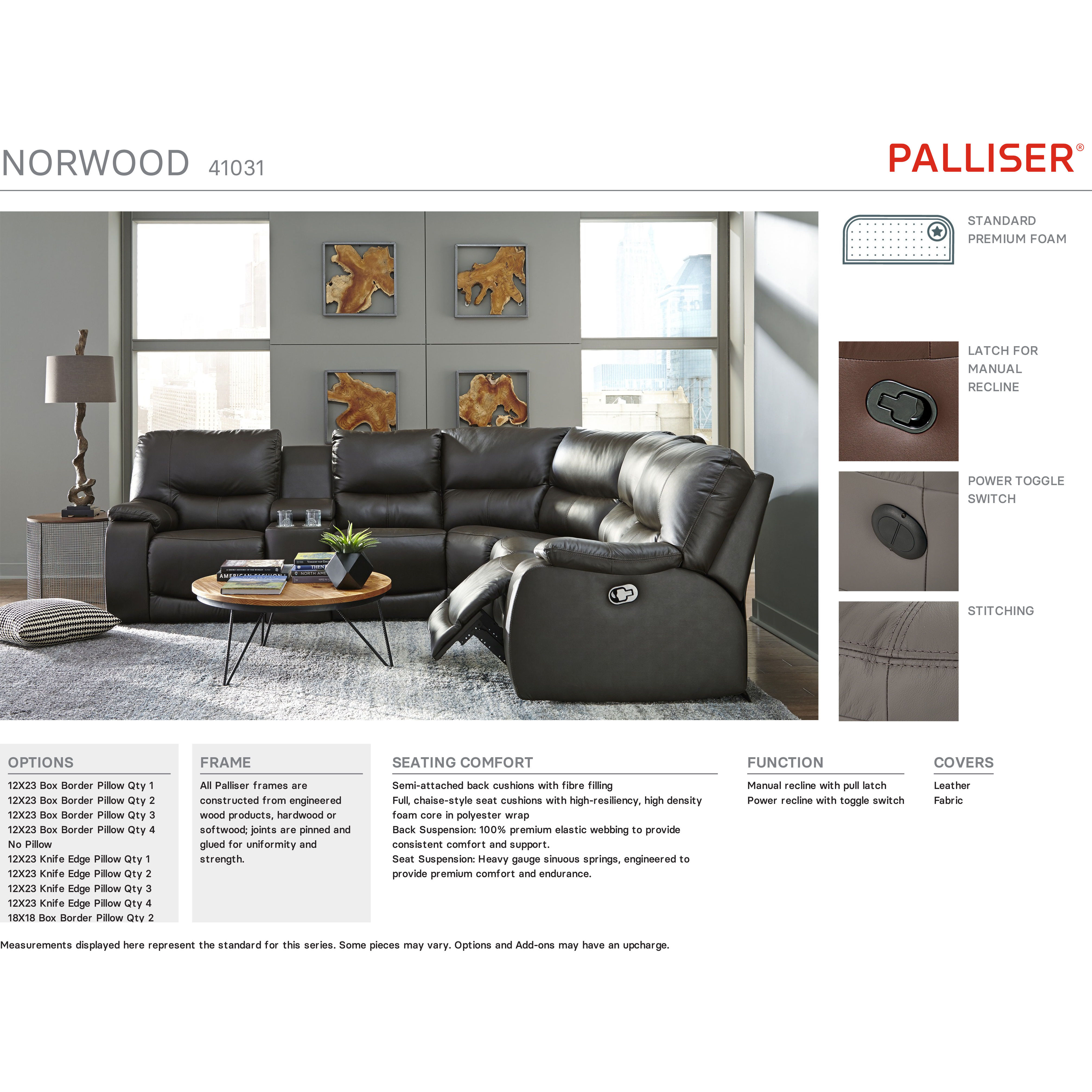 NORWOOD 41031

PALLISER®

STANDARD PREMIUM FOAM

LATCH FOR MANUAL RECLINE

POWER TOGGLE SWITCH

STITCHING

OPTIONS
12X23 Box Border Pillow Qty 1
12X23 Box Border Pillow Qty 2
12X23 Box Border Pillow Qty 3
12X23 Box Border Pillow Qty 4
No Pillow
12X23 Knife Edge Pillow Qty 1
12X23 Knife Edge Pillow Qty 2
12X23 Knife Edge Pillow Qty 3
12X23 Knife Edge Pillow Qty 4
18X18 Box Border Pillow Qty 2

FRAME
All Palliser frames are constructed from engineered wood products, hardwood or softwood; joints are pinned and glued for uniformity and strength.

SEATING COMFORT
Semi-attached back cushions with fibre filling
Full, chaise-style seat cushions with high-resiliency, high density foam core in polyester wrap
Back Suspension: 100% premium elastic webbing to provide consistent comfort and support.
Seat Suspension: Heavy gauge sinuous springs, engineered to provide premium comfort and endurance.

FUNCTION
Manual recline with pull latch
Power recline with toggle switch

COVERS
Leather
Fabric

Measurements displayed here represent the standard for this series. Some pieces may vary. Options and Add-ons may have an upcharge.